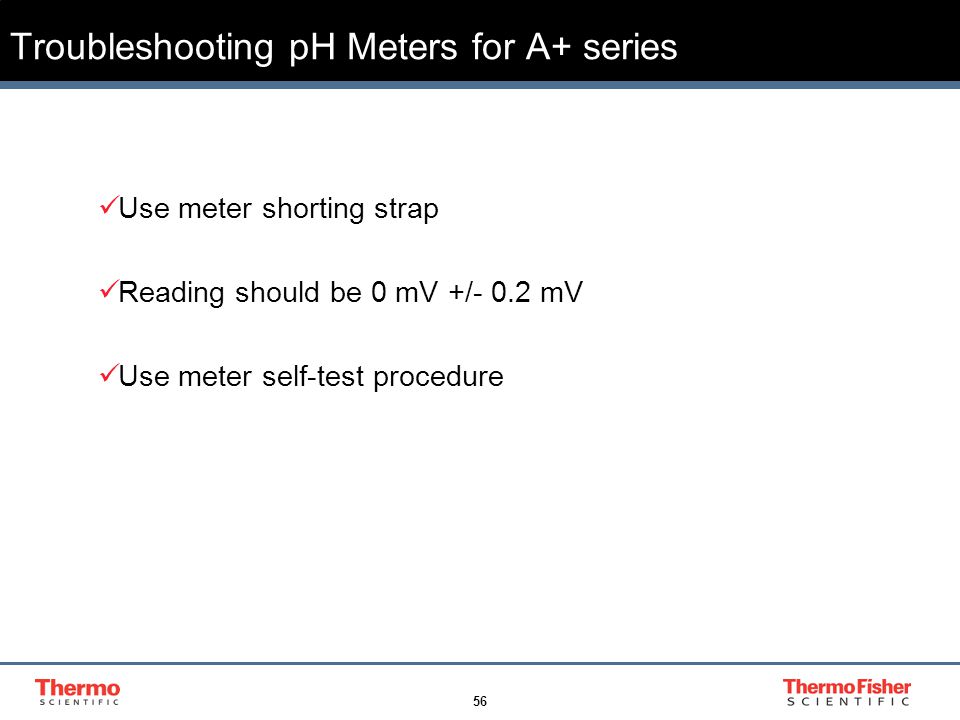 Troubleshooting pH Meters for A+ series

✓Use meter shorting strap

✓Reading should be 0 mV +/- 0.2 mV

✓Use meter self-test procedure

Thermo
SCIENTIFIC

56

ThermoFisher
SCIENTIFIC